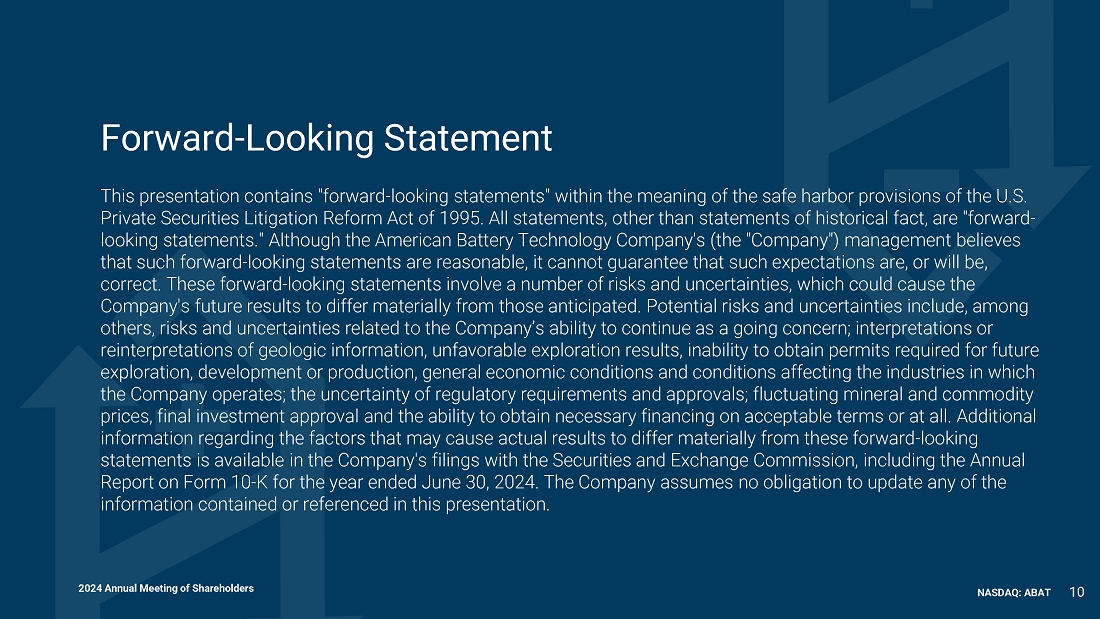 Forward-Looking Statement

This presentation contains "forward-looking statements" within the meaning of the safe harbor provisions of the U.S. Private Securities Litigation Reform Act of 1995. All statements, other than statements of historical fact, are "forward-looking statements." Although the American Battery Technology Company's (the "Company") management believes that such forward-looking statements are reasonable, it cannot guarantee that such expectations are, or will be, correct. These forward-looking statements involve a number of risks and uncertainties, which could cause the Company's future results to differ materially from those anticipated. Potential risks and uncertainties include, among others, risks and uncertainties related to the Company's ability to continue as a going concern; interpretations or reinterpretations of geologic information, unfavorable exploration results, inability to obtain permits required for future exploration, development or production, general economic conditions and conditions affecting the industries in which the Company operates; the uncertainty of regulatory requirements and approvals; fluctuating mineral and commodity prices, final investment approval and the ability to obtain necessary financing on acceptable terms or at all. Additional information regarding the factors that may cause actual results to differ materially from these forward-looking statements is available in the Company's filings with the Securities and Exchange Commission, including the Annual Report on Form 10-K for the year ended June 30, 2024. The Company assumes no obligation to update any of the information contained or referenced in this presentation.

2024 Annual Meeting of Shareholders

NASDAQ: ABAT 10